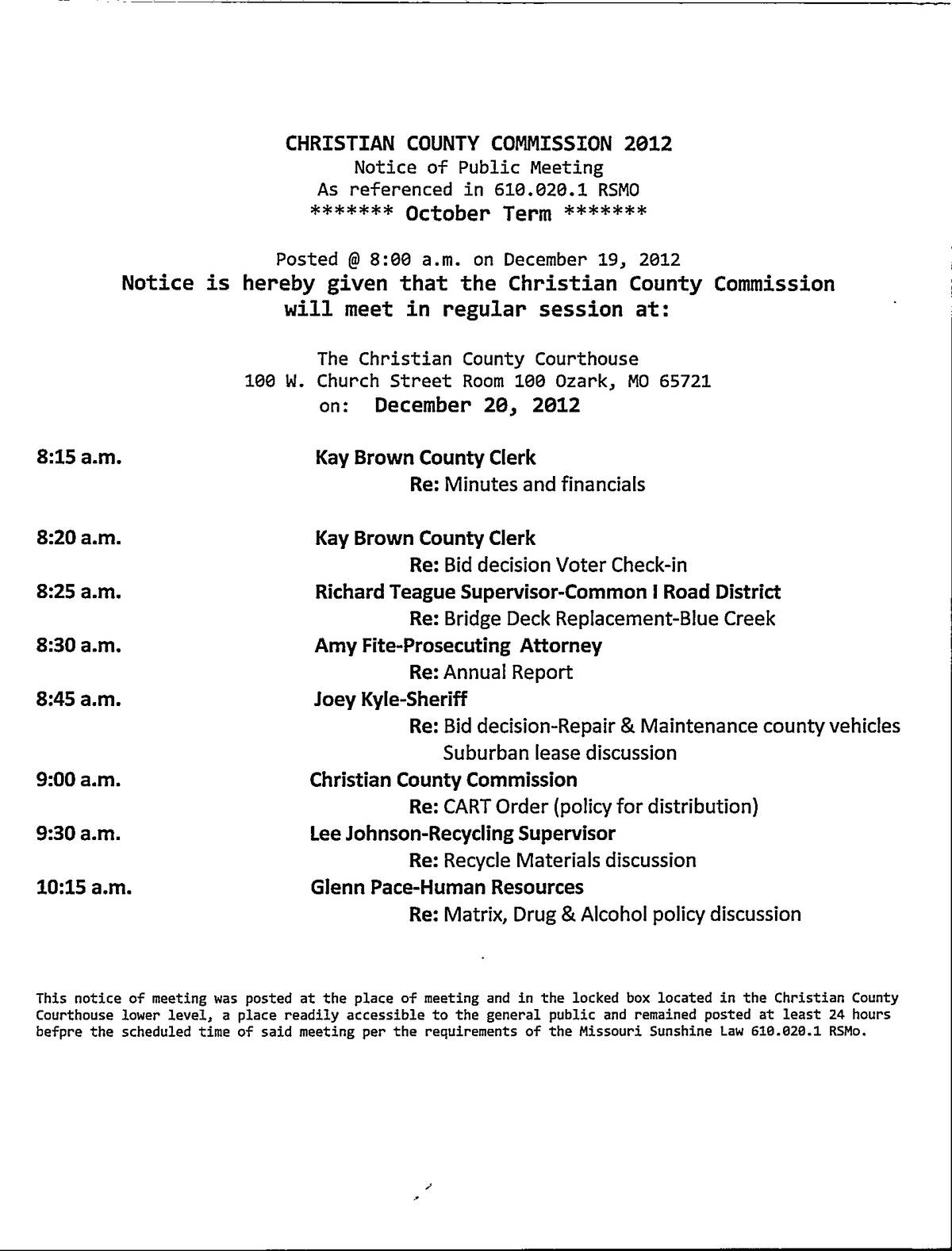 CHRISTIAN COUNTY COMMISSION 2012
Notice of Public Meeting
As referenced in 610.020.1 RSMO
******* October Term *******

Posted @ 8:00 a.m. on December 19, 2012
Notice is hereby given that the Christian County Commission will meet in regular session at:

The Christian County Courthouse
100 W. Church Street Room 100 Ozark, MO 65721
on: December 20, 2012

8:15 a.m. Kay Brown County Clerk
Re: Minutes and financials

8:20 a.m. Kay Brown County Clerk
Re: Bid decision Voter Check-in

8:25 a.m. Richard Teague Supervisor-Common I Road District
Re: Bridge Deck Replacement-Blue Creek

8:30 a.m. Amy Fite-Prosecuting Attorney
Re: Annual Report

8:45 a.m. Joey Kyle-Sheriff
Re: Bid decision-Repair & Maintenance county vehicles
Suburban lease discussion

9:00 a.m. Christian County Commission
Re: CART Order (policy for distribution)

9:30 a.m. Lee Johnson-Recycling Supervisor
Re: Recycle Materials discussion

10:15 a.m. Glenn Pace-Human Resources
Re: Matrix, Drug & Alcohol policy discussion

This notice of meeting was posted at the place of meeting and in the locked box located in the Christian County Courthouse lower level, a place readily accessible to the general public and remained posted at least 24 hours befpre the scheduled time of said meeting per the requirements of the Missouri Sunshine Law 610.020.1 RSMo.